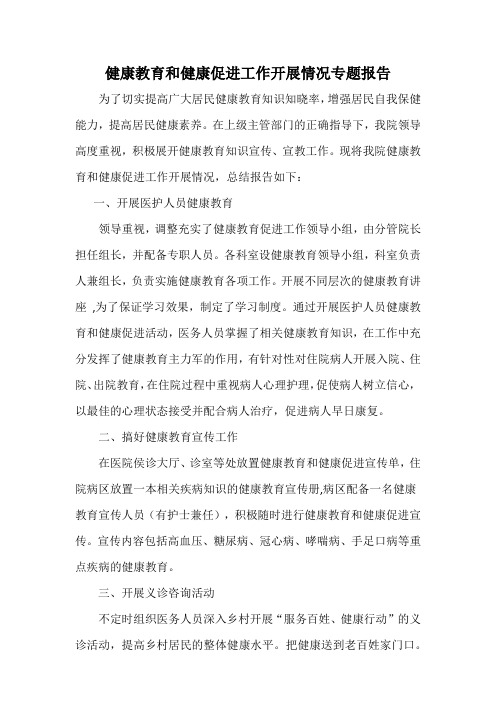 健康教育和健康促进工作开展情况专题报告

为了切实提高广大居民健康教育知识知晓率，增强居民自我保健能力，提高居民健康素养。在上级主管部门的正确指导下，我院领导高度重视，积极展开健康教育知识宣传、宣教工作。现将我院健康教育和健康促进工作开展情况，总结报告如下：

一、开展医护人员健康教育

领导重视，调整充实了健康教育促进工作领导小组，由分管院长担任组长，并配备专职人员。各科室设健康教育领导小组，科室负责人兼组长，负责实施健康教育各项工作。开展不同层次的健康教育讲座 ,为了保证学习效果，制定了学习制度。通过开展医护人员健康教育和健康促进活动，医务人员掌握了相关健康教育知识，在工作中充分发挥了健康教育主力军的作用，有针对性对住院病人开展入院、住院、出院教育，在住院过程中重视病人心理护理，促使病人树立信心，以最佳的心理状态接受并配合病人治疗，促进病人早日康复。

二、搞好健康教育宣传工作

在医院侯诊大厅、诊室等处放置健康教育和健康促进宣传单，住院病区放置一本相关疾病知识的健康教育宣传册,病区配备一名健康教育宣传人员（有护士兼任），积极随时进行健康教育和健康促进宣传。宣传内容包括高血压、糖尿病、冠心病、哮喘病、手足口病等重点疾病的健康教育。

三、开展义诊咨询活动

不定时组织医务人员深入乡村开展“服务百姓、健康行动”的义诊活动，提高乡村居民的整体健康水平。把健康送到老百姓家门口。